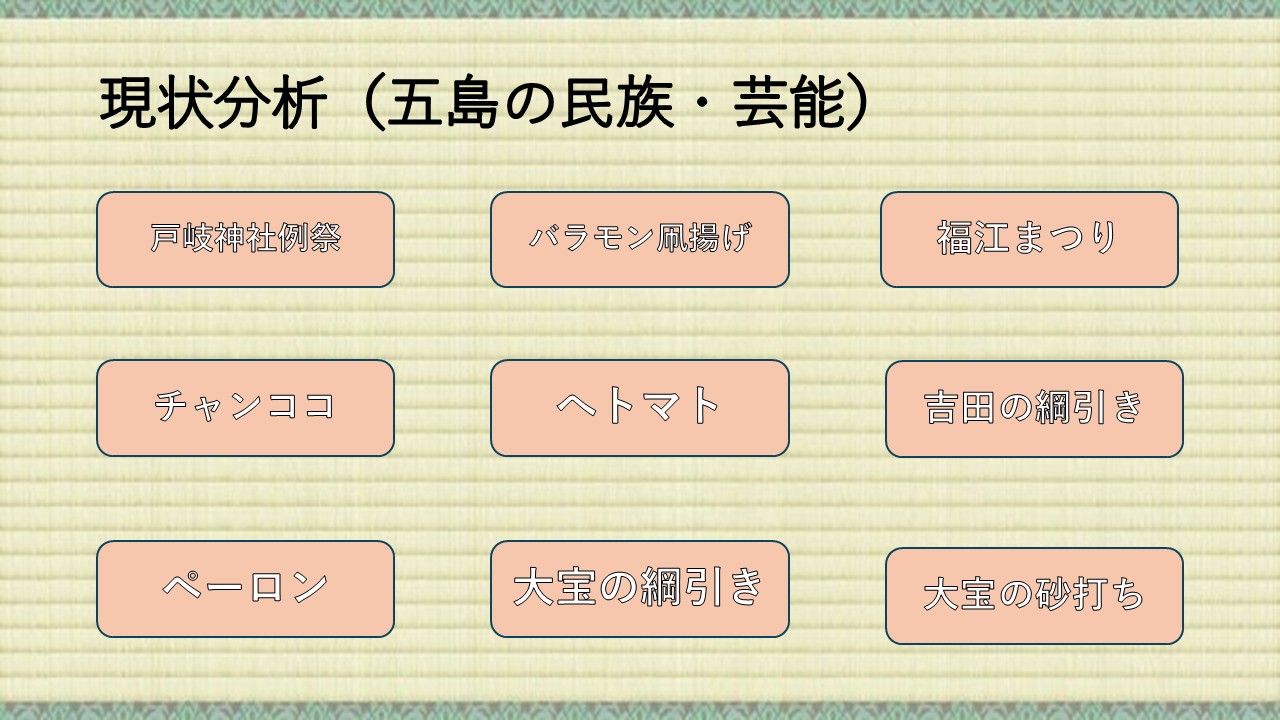 現状分析（五島の民族・芸能）

戸岐神社例祭

バラモン凧揚げ

福江まつり

チャンココ

ヘトマト

吉田の綱引き

ペーロン

大宝の綱引き

大宝の砂打ち